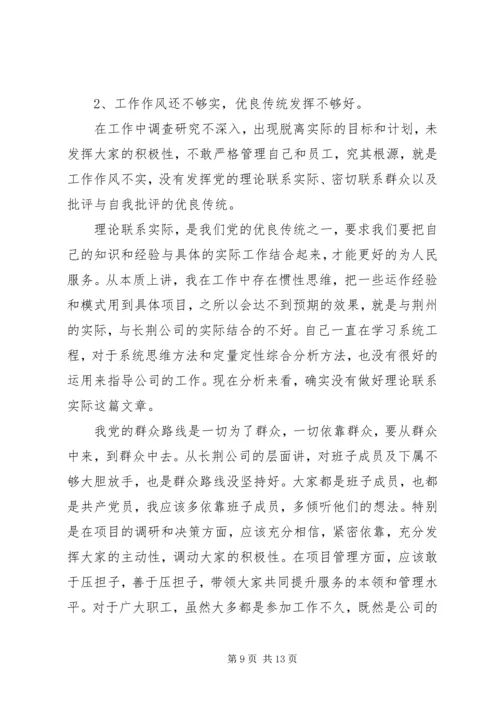 2、工作作风还不够实，优良传统发挥不够好。

在工作中调查研究不深入，出现脱离实际的目标和计划，未发挥大家的积极性，不敢严格管理自己和员工，究其根源，就是工作作风不实，没有发挥党的理论联系实际、密切联系群众以及批评与自我批评的优良传统。

理论联系实际，是我们党的优良传统之一，要求我们要把自己的知识和经验与具体的实际工作结合起来，才能更好的为人民服务。从本质上讲，我在工作中存在惯性思维，把一些运作经验和模式用到具体项目，之所以会达不到预期的效果，就是与荆州的实际，与长荆公司的实际结合的不好。自己一直在学习系统工程，对于系统思维方法和定量定性综合分析方法，也没有很好的运用来指导公司的工作。现在分析来看，确实没有做好理论联系实际这篇文章。

我党的群众路线是一切为了群众，一切依靠群众，要从群众中来，到群众中去。从长荆公司的层面讲，对班子成员及下属不够大胆放手，也是群众路线没坚持好。大家都是班子成员，也都是共产党员，我应该多依靠班子成员，多倾听他们的想法。特别是在项目的调研和决策方面，应该充分相信，紧密依靠，充分发挥大家的主动性，调动大家的积极性。在项目管理方面，应该敢于压担子，善于压担子，带领大家共同提升服务的本领和管理水平。对于广大职工，虽然大多都是参加工作不久，既然是公司的

第 9 页 共 13 页